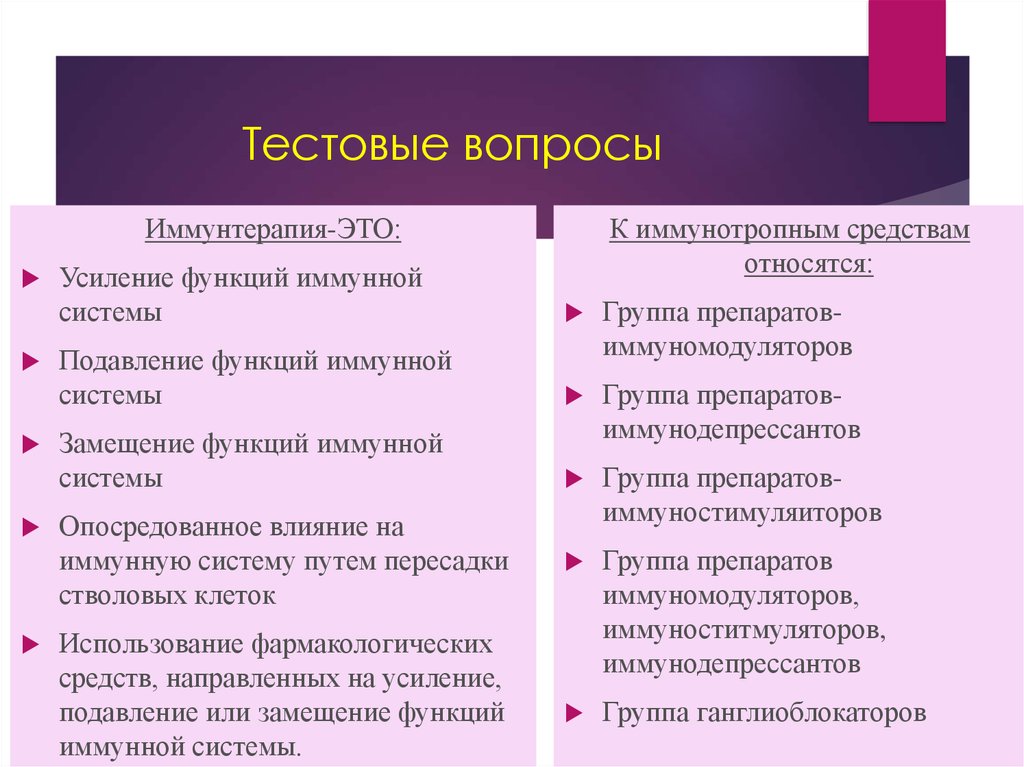 Тестовые вопросы

Иммунтерапия-ЭТО:

Усиление функций иммунной системы

Подавление функций иммунной системы

Замещение функций иммунной системы

Опосредованное влияние на иммунную систему путем пересадки стволовых клеток

Использование фармакологических средств, направленных на усиление, подавление или замещение функций иммунной системы.

К иммунотропным средствам относятся:

Группа препаратов-иммуномодуляторов

Группа препаратов-иммунодепрессантов

Группа препаратов-иммуностимуляиторов

Группа препаратов иммуномодуляторов, иммуноститмуляторов, иммунодепрессантов

Группа ганглиоблокаторов